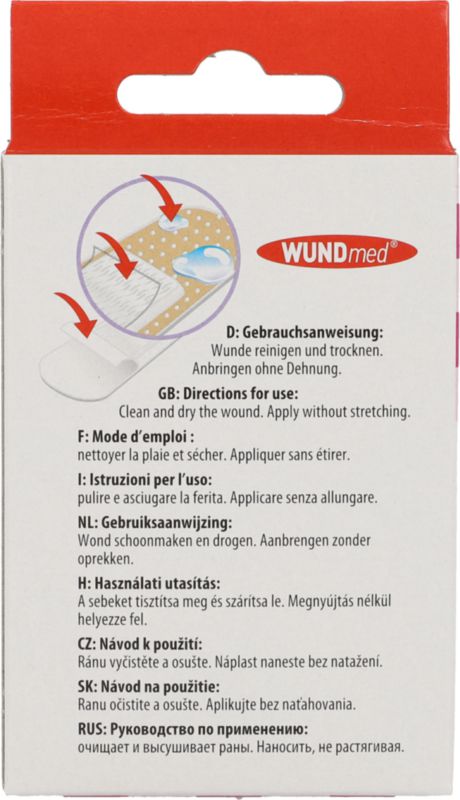 WUNDmed®

D: Gebrauchsanweisung:
Wunde reinigen und trocknen.
Anbringen ohne Dehnung.

GB: Directions for use:
Clean and dry the wound. Apply without stretching.

F: Mode d'emploi :
nettoyer la plaie et sécher. Appliquer sans étirer.

I: Istruzioni per l'uso:
pulire e asciugare la ferita. Applicare senza allungare.

NL: Gebruiksaanwijzing:
Wond schoonmaken en drogen. Aanbrengen zonder oprekken.

H: Használati utasítás:
A sebeket tisztítsa meg és szárítsa le. Megnyújtás nélkül helyezze fel.

CZ: Návod k použití:
Ránu vyčistěte a osušte. Náplast naneste bez natažení.

SK: Návod na použitie:
Ranu očistite a osušte. Aplikujte bez naťahovania.

RUS: Руководство по применению:
очищает и высушивает раны. Наносить, не растягивая.